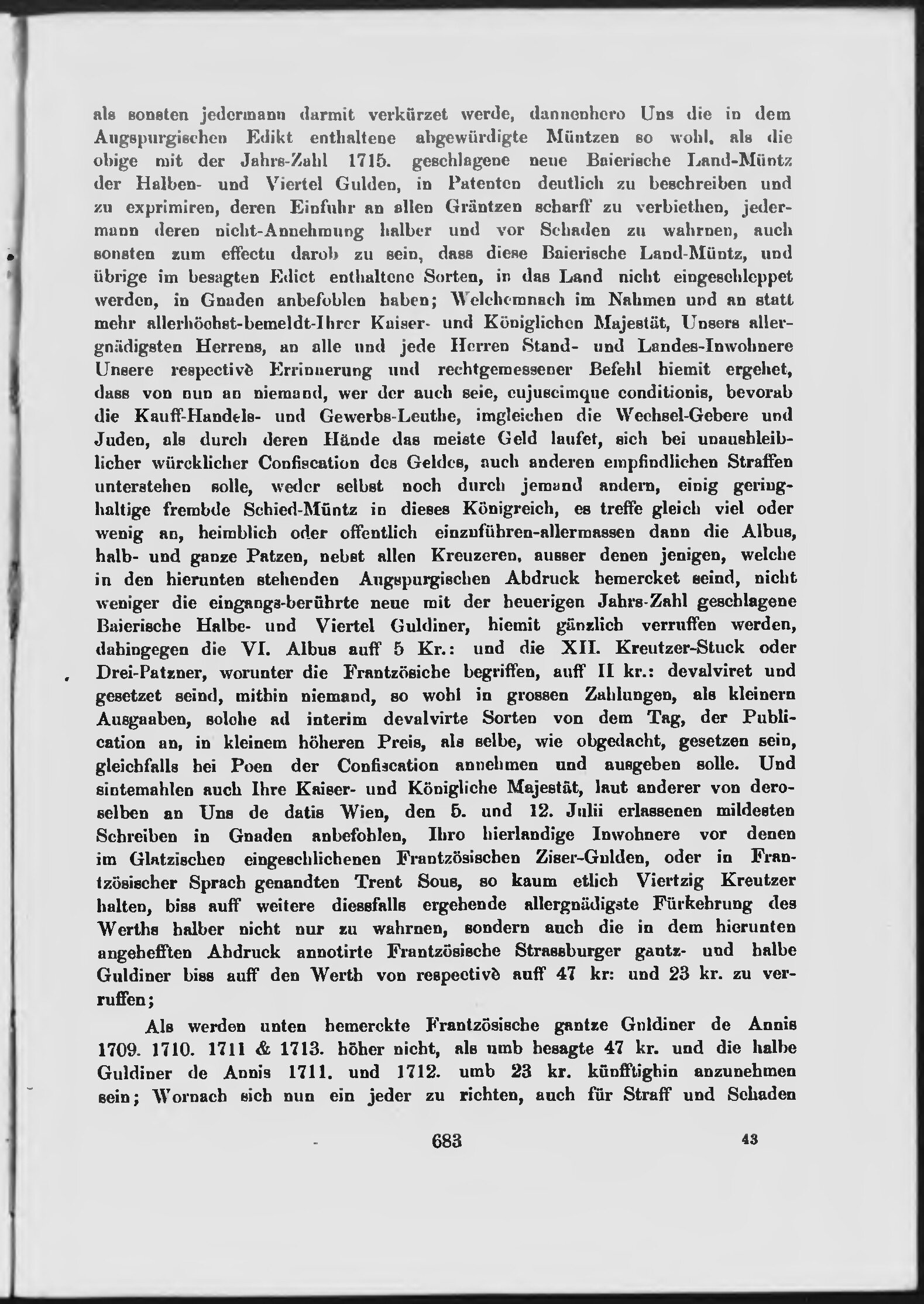 als sonsten jedermann darmit verkürzet werde, dannenhero Uns die in dem Augspurgischen Edikt enthaltene abgewürdigte Müntzen so wohl, als die obige mit der Jahrs-Zahl 1715. geschlagene neue Baierische Land-Müntz der Halben- und Viertel Gulden, in Patenten deutlich zu beschreiben und zu exprimiren, deren Einfuhr an allen Gräntzen scharff zu verbiethen, jedermann deren nicht-Annehmung halber und vor Schaden zu wahrnen, auch sonsten zum effectu darob zu sein, dass diese Baierische Land-Müntz, und übrige im besagten Edict enthaltene Sorten, in das Land nicht eingeschleppet werden, in Gnaden anbefohlen haben; Welchemnach im Nahmen und an statt mehr allerhöchst-bemeldt-Ihrer Kaiser- und Königlichen Majestät, Unsers allergnädigsten Herrens, an alle und jede Herren Stand- und Landes-Inwohnere Unsere respectivè Errinnerung und rechtgemessener Befehl hiemit ergehet, dass von nun an niemand, wer der auch seie, cujuscimque conditionis, bevorab die Kauff-Handels- und Gewerbs-Leuthe, imgleichen die Wechsel-Gebere und Juden, als durch deren Hände das meiste Geld laufet, sich bei unausbleiblicher würcklicher Confiscation des Geldes, auch anderen empfindlichen Straffen unterstehen solle, weder selbst noch durch jemand andern, einig geringhaltige frembde Schied-Müntz in dieses Königreich, es treffe gleich viel oder wenig an, heimblich oder offentlich einzuführen-allermassen dann die Albus, halb- und ganze Patzen, nebst allen Kreuzeren, ausser denen jenigen, welche in den hierunten stehenden Augspurgischen Abdruck bemercket seind, nicht weniger die eingangs-berührte neue mit der heuerigen Jahrs-Zahl geschlagene Baierische Halbe- und Viertel Guldiner, hiemit gänzlich verruffen werden, dahingegen die VI. Albus auff 5 Kr.: und die XII. Kreutzer-Stuck oder Drei-Patzner, worunter die Frantzösiche begriffen, auff II kr.: devalviret und gesetzet seind, mithin niemand, so wohl in grossen Zahlungen, als kleinern Ausgaaben, solche ad interim devalvirte Sorten von dem Tag, der Publication an, in kleinem höheren Preis, als selbe, wie obgedacht, gesetzen sein, gleichfalls bei Poen der Confiscation annehmen und ausgeben solle. Und sintemahlen auch Ihre Kaiser- und Königliche Majestät, laut anderer von deroselben an Uns de datis Wien, den 5. und 12. Julii erlassenen mildesten Schreiben in Gnaden anbefohlen, Ihro hierlandige Inwohnere vor denen im Glatzischen eingeschlichenen Frantzösischen Ziser-Gulden, oder in Frantzösischer Sprach genandten Trent Sous, so kaum etlich Viertzig Kreutzer halten, biss auff weitere diessfalls ergehende allergnädigste Fürkehrung des Werths halber nicht nur zu wahrnen, sondern auch die in dem hierunten angehefften Abdruck annotirte Frantzösische Strassburger gantz- und halbe Guldiner biss auff den Werth von respectivè auff 47 kr: und 23 kr. zu verruffen;

Als werden unten bemerckte Frantzösische gantze Guldiner de Annis 1709. 1710. 1711 & 1713. höher nicht, als umb besagte 47 kr. und die halbe Guldiner de Annis 1711. und 1712. umb 23 kr. künfftighin anzunehmen sein; Wornach sich nun ein jeder zu richten, auch für Straff und Schaden

683

43